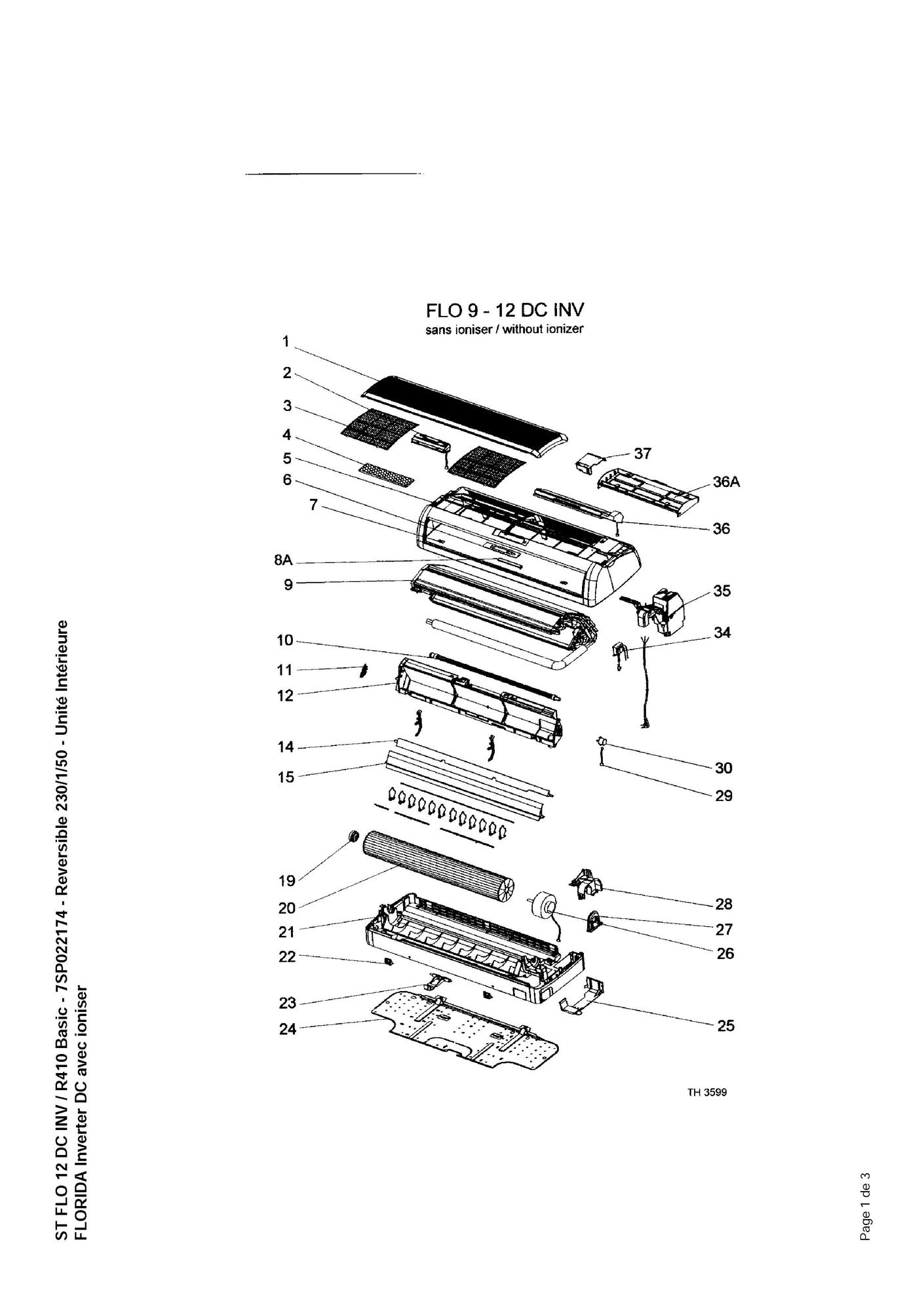 ST FLO 12 DC INV / R410 Basic - 7SP022174 - Reversible 230/1/50 - Unité Intérieure
FLORIDA Inverter DC avec ioniser

FLO 9 - 12 DC INV
sans ioniser / without ionizer

1
2
3
4
5
6
7
8A
9
10
11
12
14
15
19
20
21
22
23
24
37
36A
36
35
34
30
29
28
27
26
25

TH 3599

Page 1 de 3